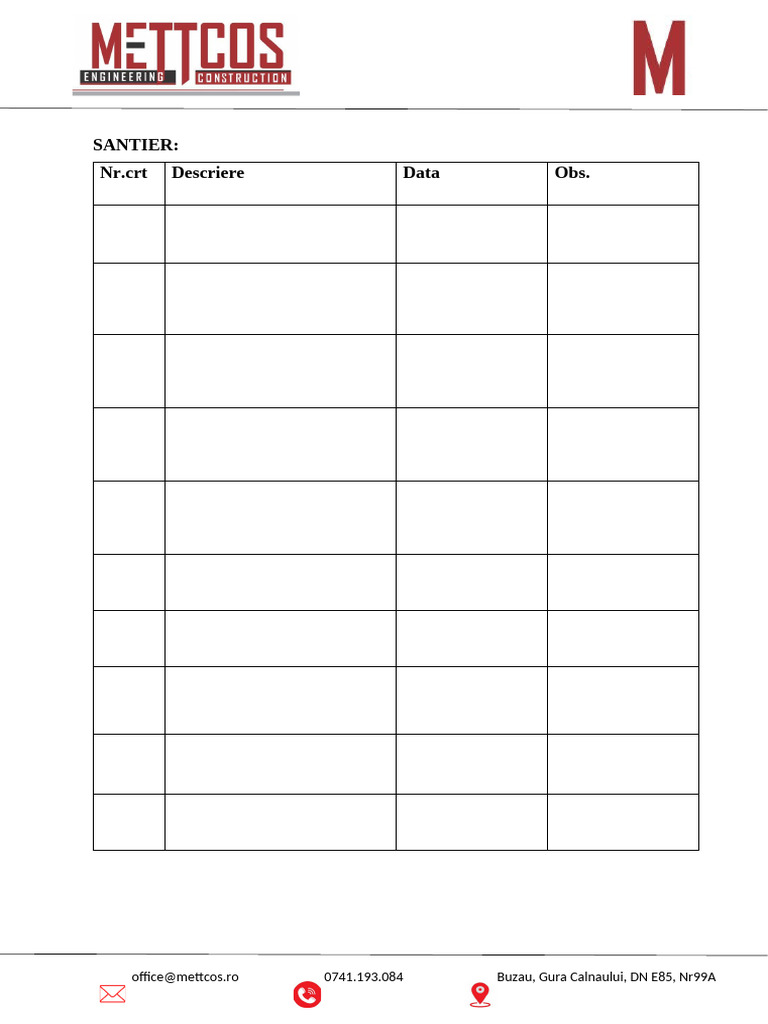 METTCOS
ENGINEERING CONSTRUCTION

M

SANTIER:

| Nr.crt | Descriere | Data | Obs. |
|---|---|---|---|
| | | | |
| | | | |
| | | | |
| | | | |
| | | | |
| | | | |
| | | | |
| | | | |
| | | | |
| | | | |

office@mettcos.ro 0741.193.084 Buzau, Gura Calnaului, DN E85, Nr99A